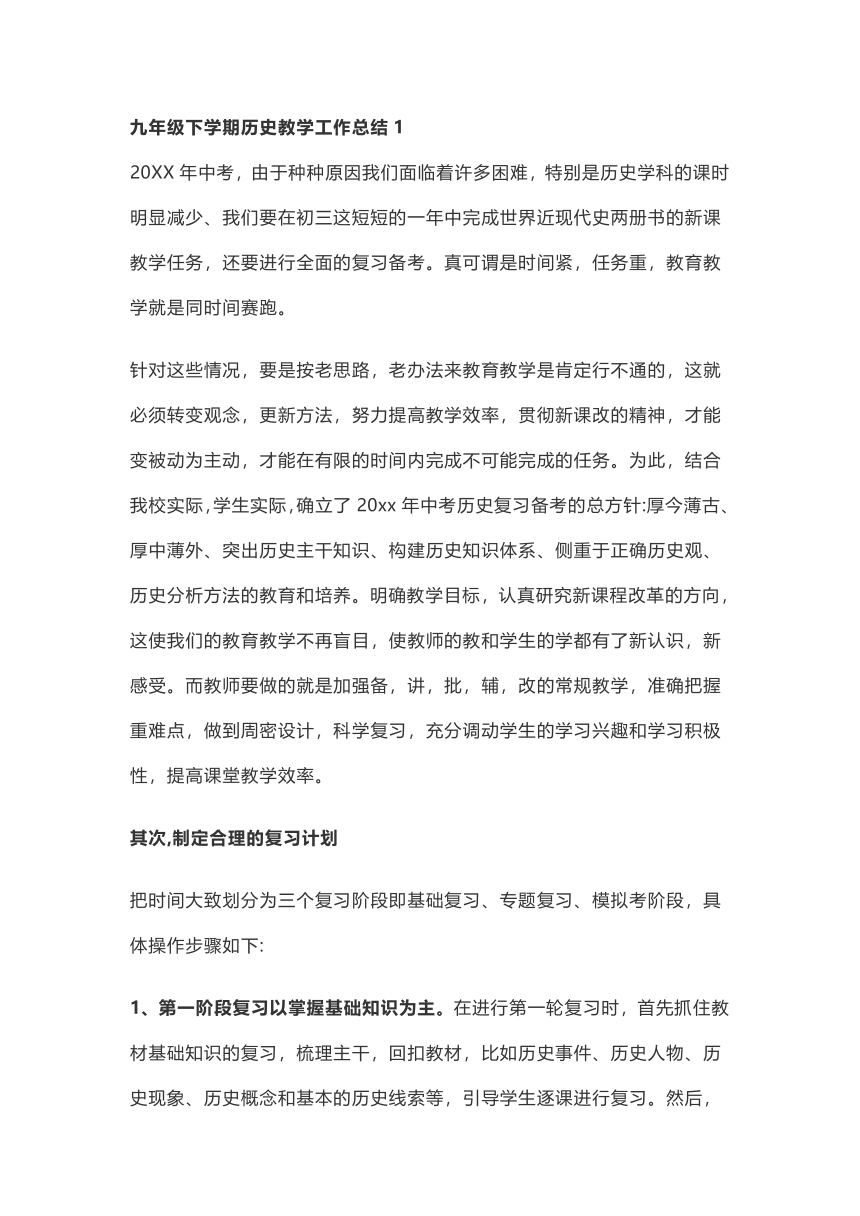 九年级下学期历史教学工作总结 1

20XX 年中考，由于种种原因我们面临着许多困难，特别是历史学科的课时明显减少、我们要在初三这短短的一年中完成世界近现代史两册书的新课教学任务，还要进行全面的复习备考。真可谓是时间紧，任务重，教育教学就是同时间赛跑。

针对这些情况，要是按老思路，老办法来教育教学是肯定行不通的，这就必须转变观念，更新方法，努力提高教学效率，贯彻新课改的精神，才能变被动为主动，才能在有限的时间内完成不可能完成的任务。为此，结合我校实际,学生实际,确立了 20xx 年中考历史复习备考的总方针:厚今薄古、厚中薄外、突出历史主干知识、构建历史知识体系、侧重于正确历史观、历史分析方法的教育和培养。明确教学目标，认真研究新课程改革的方向，这使我们的教育教学不再盲目，使教师的教和学生的学都有了新认识，新感受。而教师要做的就是加强备，讲，批，辅，改的常规教学，准确把握重难点，做到周密设计，科学复习，充分调动学生的学习兴趣和学习积极性，提高课堂教学效率。

其次,制定合理的复习计划

把时间大致划分为三个复习阶段即基础复习、专题复习、模拟考阶段，具体操作步骤如下:

1、第一阶段复习以掌握基础知识为主。在进行第一轮复习时，首先抓住教材基础知识的复习，梳理主干，回扣教材，比如历史事件、历史人物、历史现象、历史概念和基本的历史线索等，引导学生逐课进行复习。然后，